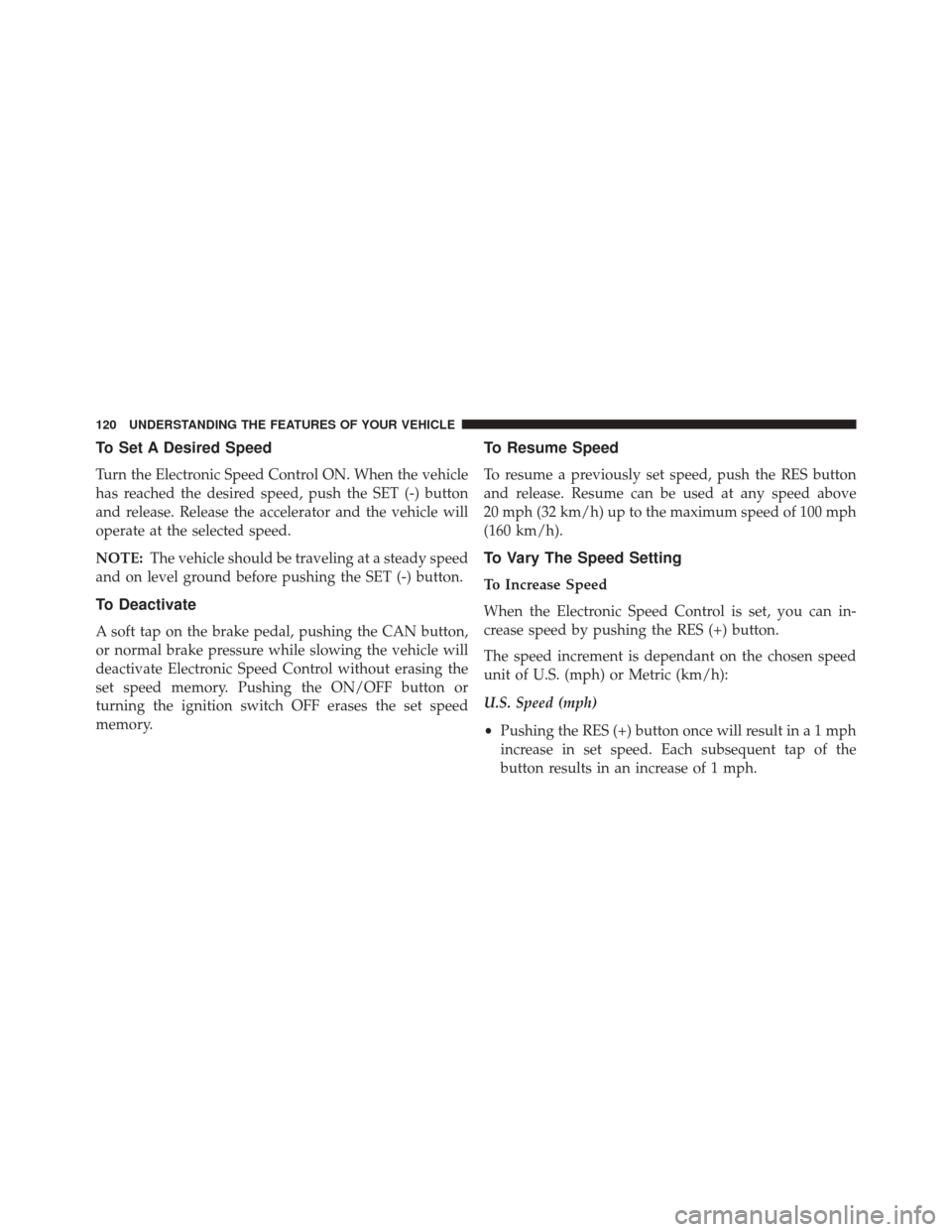 120 UNDERSTANDING THE FEATURES OF YOUR VEHICLE

To Set A Desired Speed

Turn the Electronic Speed Control ON. When the vehicle has reached the desired speed, push the SET (-) button and release. Release the accelerator and the vehicle will operate at the selected speed.

NOTE: The vehicle should be traveling at a steady speed and on level ground before pushing the SET (-) button.

To Deactivate

A soft tap on the brake pedal, pushing the CAN button, or normal brake pressure while slowing the vehicle will deactivate Electronic Speed Control without erasing the set speed memory. Pushing the ON/OFF button or turning the ignition switch OFF erases the set speed memory.

To Resume Speed

To resume a previously set speed, push the RES button and release. Resume can be used at any speed above 20 mph (32 km/h) up to the maximum speed of 100 mph (160 km/h).

To Vary The Speed Setting

To Increase Speed

When the Electronic Speed Control is set, you can increase speed by pushing the RES (+) button.

The speed increment is dependant on the chosen speed unit of U.S. (mph) or Metric (km/h):

U.S. Speed (mph)

• Pushing the RES (+) button once will result in a 1 mph increase in set speed. Each subsequent tap of the button results in an increase of 1 mph.

carmanualsonline.info